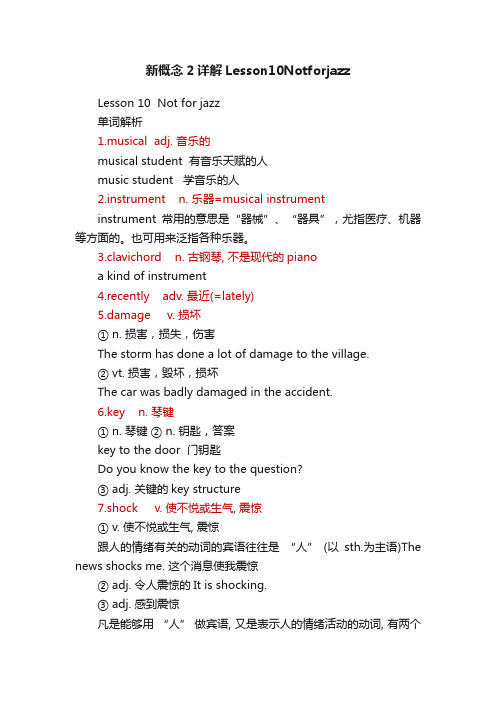 新概念 2 详解 Lesson10Notforjazz

Lesson 10 Not for jazz

单词解析

1.musical adj. 音乐的

musical student 有音乐天赋的人

music student 学音乐的人

2.instrument n. 乐器=musical instrument

instrument 常用的意思是“器械”、“器具”，尤指医疗、机器等方面的。也可用来泛指各种乐器。

3.clavichord n. 古钢琴, 不是现代的 piano

a kind of instrument

4.recently adv. 最近(=lately)

5.damage v. 损坏

① n. 损害，损失，伤害

The storm has done a lot of damage to the village.

② vt. 损害，毁坏，损坏

The car was badly damaged in the accident.

6.key n. 琴键

① n. 琴键 ② n. 钥匙，答案

key to the door 门钥匙

Do you know the key to the question?

③ adj. 关键的 key structure

7.shock v. 使不悦或生气, 震惊

① v. 使不悦或生气, 震惊

跟人的情绪有关的动词的宾语往往是 “人” (以 sth.为主语)The news shocks me. 这个消息使我震惊

② adj. 令人震惊的 It is shocking.

③ adj. 感到震惊

凡是能够用 “人” 做宾语, 又是表示人的情绪活动的动词, 有两个